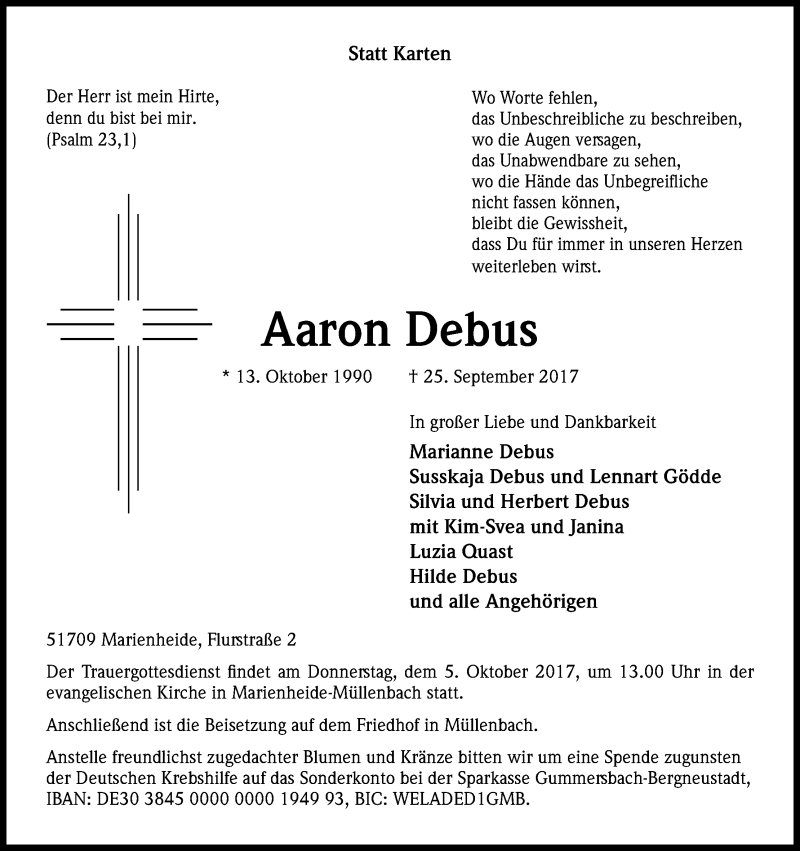 Statt Karten

Der Herr ist mein Hirte,
denn du bist bei mir.
(Psalm 23,1)

Wo Worte fehlen,
das Unbeschreibliche zu beschreiben,
wo die Augen versagen,
das Unabwendbare zu sehen,
wo die Hände das Unbegreifliche
nicht fassen können,
bleibt die Gewissheit,
dass Du für immer in unseren Herzen
weiterleben wirst.

Aaron Debus

* 13. Oktober 1990 † 25. September 2017

In großer Liebe und Dankbarkeit

Marianne Debus
Susskaja Debus und Lennart Gödde
Silvia und Herbert Debus
mit Kim-Svea und Janina
Luzia Quast
Hilde Debus
und alle Angehörigen

51709 Marienheide, Flurstraße 2

Der Trauergottesdienst findet am Donnerstag, dem 5. Oktober 2017, um 13.00 Uhr in der evangelischen Kirche in Marienheide-Müllenbach statt.

Anschließend ist die Beisetzung auf dem Friedhof in Müllenbach.

Anstelle freundlichst zugedachter Blumen und Kränze bitten wir um eine Spende zugunsten der Deutschen Krebshilfe auf das Sonderkonto bei der Sparkasse Gummersbach-Bergneustadt, IBAN: DE30 3845 0000 0000 1949 93, BIC: WELADED1GMB.